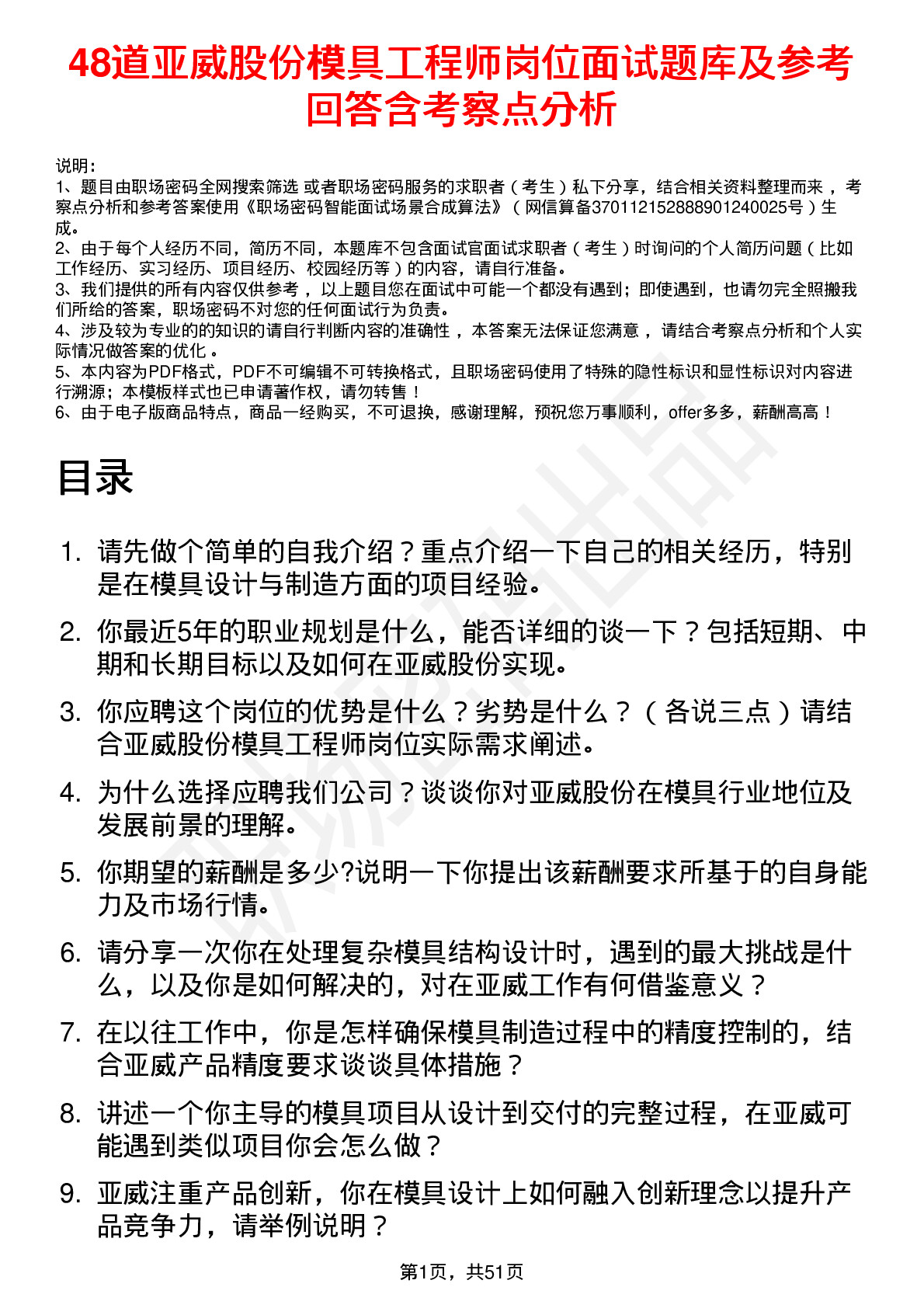 48道亚威股份模具工程师岗位面试题库及参考回答含考察点分析

说明：
1、题目由职场密码全网搜索筛选 或者职场密码服务的求职者（考生）私下分享，结合相关资料整理而来，考察点分析和参考答案使用《职场密码智能面试场景合成算法》（网信算备370112152888901240025号）生成。
2、由于每个人经历不同，简历不同，本题库不包含面试官面试求职者（考生）时询问的个人简历问题（比如工作经历、实习经历、项目经历、校园经历等）的内容，请自行准备。
3、我们提供的所有内容仅供参考，以上题目您在面试中可能一个都没有遇到；即使遇到，也请勿完全照搬我们所给的答案，职场密码不对您的任何面试行为负责。
4、涉及较为专业的的知识的请自行判断内容的准确性，本答案无法保证您满意，请结合考察点分析和个人实际情况做答案的优化。
5、本内容为PDF格式，PDF不可编辑不可转换格式，且职场密码使用了特殊的隐性标识和显性标识对内容进行溯源；本模板样式也已申请著作权，请勿转售！
6、由于电子版商品特点，商品一经购买，不可退换，感谢理解，预祝您万事顺利，offer多多，薪酬高高！

目录

1. 请先做个简单的自我介绍？重点介绍一下自己的相关经历，特别是在模具设计与制造方面的项目经验。
2. 你最近5年的职业规划是什么，能否详细的谈一下？包括短期、中期和长期目标以及如何在亚威股份实现。
3. 你应聘这个岗位的优势是什么？劣势是什么？（各说三点）请结合亚威股份模具工程师岗位实际需求阐述。
4. 为什么选择应聘我们公司？谈谈你对亚威股份在模具行业地位及发展前景的理解。
5. 你期望的薪酬是多少?说明一下你提出该薪酬要求所基于的自身能力及市场行情。
6. 请分享一次你在处理复杂模具结构设计时，遇到的最大挑战是什么，以及你是如何解决的，对在亚威工作有何借鉴意义？
7. 在以往工作中，你是怎样确保模具制造过程中的精度控制的，结合亚威产品精度要求谈谈具体措施？
8. 讲述一个你主导的模具项目从设计到交付的完整过程，在亚威可能遇到类似项目你会怎么做？
9. 亚威注重产品创新，你在模具设计上如何融入创新理念以提升产品竞争力，请举例说明？

第1页，共51页